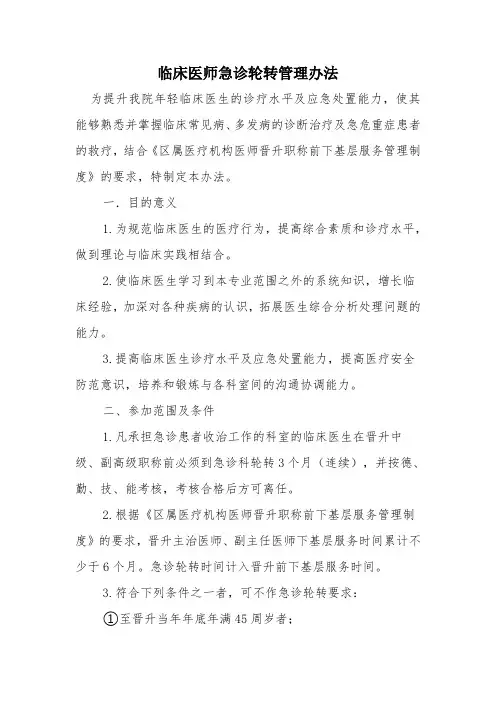 临床医师急诊轮转管理办法

为提升我院年轻临床医生的诊疗水平及应急处置能力，使其能够熟悉并掌握临床常见病、多发病的诊断治疗及急危重症患者的救疗，结合《区属医疗机构医师晋升职称前下基层服务管理制度》的要求，特制定本办法。

一．目的意义

1.为规范临床医生的医疗行为，提高综合素质和诊疗水平，做到理论与临床实践相结合。

2.使临床医生学习到本专业范围之外的系统知识，增长临床经验，加深对各种疾病的认识，拓展医生综合分析处理问题的能力。

3.提高临床医生诊疗水平及应急处置能力，提高医疗安全防范意识，培养和锻炼与各科室间的沟通协调能力。

二、参加范围及条件

1.凡承担急诊患者收治工作的科室的临床医生在晋升中级、副高级职称前必须到急诊科轮转3个月（连续），并按德、勤、技、能考核，考核合格后方可离任。

2.根据《区属医疗机构医师晋升职称前下基层服务管理制度》的要求，晋升主治医师、副主任医师下基层服务时间累计不少于6个月。急诊轮转时间计入晋升前下基层服务时间。

3.符合下列条件之一者，可不作急诊轮转要求：

①至晋升当年年底年满45周岁者；